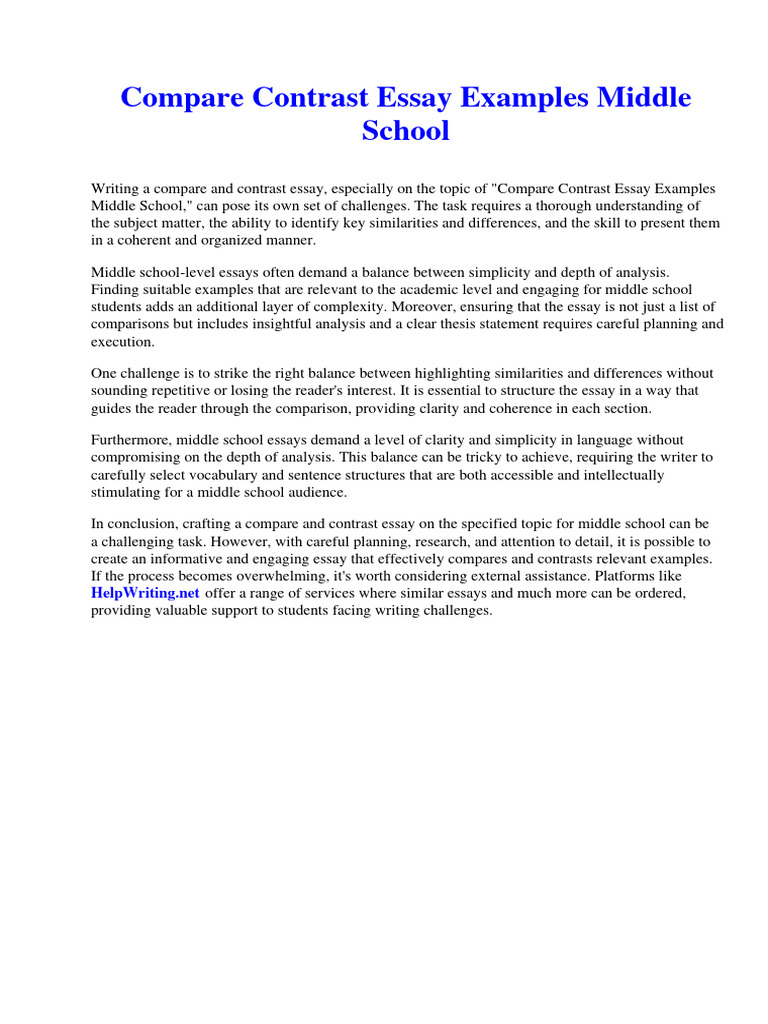 Compare Contrast Essay Examples Middle School

Writing a compare and contrast essay, especially on the topic of "Compare Contrast Essay Examples Middle School," can pose its own set of challenges. The task requires a thorough understanding of the subject matter, the ability to identify key similarities and differences, and the skill to present them in a coherent and organized manner.

Middle school-level essays often demand a balance between simplicity and depth of analysis. Finding suitable examples that are relevant to the academic level and engaging for middle school students adds an additional layer of complexity. Moreover, ensuring that the essay is not just a list of comparisons but includes insightful analysis and a clear thesis statement requires careful planning and execution.

One challenge is to strike the right balance between highlighting similarities and differences without sounding repetitive or losing the reader's interest. It is essential to structure the essay in a way that guides the reader through the comparison, providing clarity and coherence in each section.

Furthermore, middle school essays demand a level of clarity and simplicity in language without compromising on the depth of analysis. This balance can be tricky to achieve, requiring the writer to carefully select vocabulary and sentence structures that are both accessible and intellectually stimulating for a middle school audience.

In conclusion, crafting a compare and contrast essay on the specified topic for middle school can be a challenging task. However, with careful planning, research, and attention to detail, it is possible to create an informative and engaging essay that effectively compares and contrasts relevant examples. If the process becomes overwhelming, it's worth considering external assistance. Platforms like HelpWriting.net offer a range of services where similar essays and much more can be ordered, providing valuable support to students facing writing challenges.